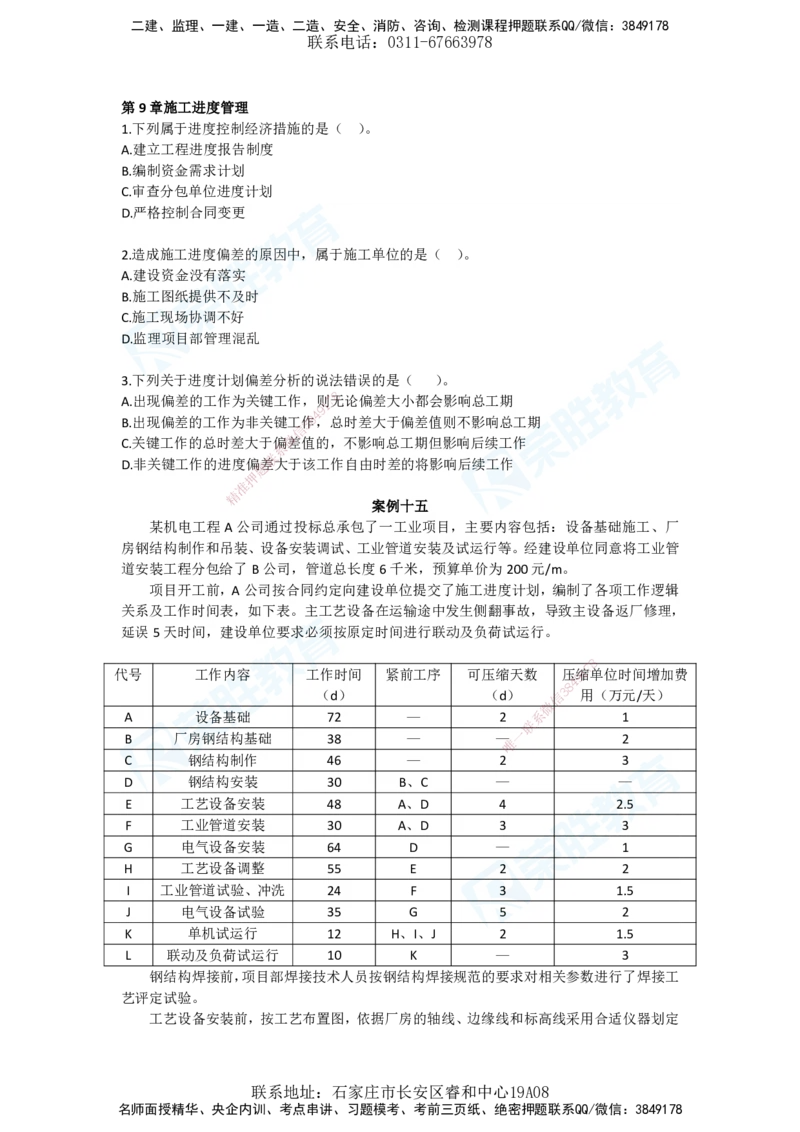 二建、监理、一建、一造、二造、安全、消防、咨询、检测课程押题联系QQ/微信：3849178
联系电话：0311-67663978

第 9 章施工进度管理
1.下列属于进度控制经济措施的是（ ）。
A.建立工程进度报告制度
B.编制资金需求计划
C.审查分包单位进度计划
D.严格控制合同变更

2.造成施工进度偏差的原因中，属于施工单位的是（ ）。
A.建设资金没有落实
B.施工图纸提供不及时
C.施工现场协调不好
D.监理项目部管理混乱

3.下列关于进度计划偏差分析的说法错误的是（ ）。
A.出现偏差的工作为关键工作，则无论偏差大小都会影响总工期
B.出现偏差的工作为非关键工作，总时差大于偏差值则不影响总工期
C.关键工作的总时差大于偏差值的，不影响总工期但影响后续工作
D.非关键工作的进度偏差大于该工作自由时差的将影响后续工作

案例十五
某机电工程 A 公司通过投标总承包了一工业项目，主要内容包括：设备基础施工、厂房钢结构制作和吊装、设备安装调试、工业管道安装及试运行等。经建设单位同意将工业管道安装工程分包给了 B 公司，管道总长度 6 千米，预算单价为 200 元/m。

项目开工前，A 公司按合同约定向建设单位提交了施工进度计划，编制了各项工作逻辑关系及工作时间表，如下表。主工艺设备在运输途中发生侧翻事故，导致主设备返厂修理，延误 5 天时间，建设单位要求必须按原定时间进行联动及负荷试运行。

| 代号 | 工作内容 | 工作时间（d） | 紧前工序 | 可压缩天数（d） | 压缩单位时间增加费用（万元/天） |
|---|---|---|---|---|---|
| A | 设备基础 | 72 | — | 2 | 1 |
| B | 厂房钢结构基础 | 38 | — | — | 2 |
| C | 钢结构制作 | 46 | — | 2 | 3 |
| D | 钢结构安装 | 30 | B、C | — | — |
| E | 工艺设备安装 | 48 | A、D | 4 | 2.5 |
| F | 工业管道安装 | 30 | A、D | 3 | 3 |
| G | 电气设备安装 | 64 | D | — | 1 |
| H | 工艺设备调整 | 55 | E | 2 | 2 |
| I | 工业管道试验、冲洗 | 24 | F | 3 | 1.5 |
| J | 电气设备试验 | 35 | G | 5 | 2 |
| K | 单机试运行 | 12 | H、I、J | 2 | 1.5 |
| L | 联动及负荷试运行 | 10 | K | — | 3 |

钢结构焊接前，项目部焊接技术人员按钢结构焊接规范的要求对相关参数进行了焊接工艺评定试验。

工艺设备安装前，按工艺布置图，依据厂房的轴线、边缘线和标高线采用合适仪器划定

联系地址：石家庄市长安区睿和中心19A08
名师面授精华、央企内训、考点串讲、习题模考、考前三页纸、绝密押题联系QQ/微信：3849178